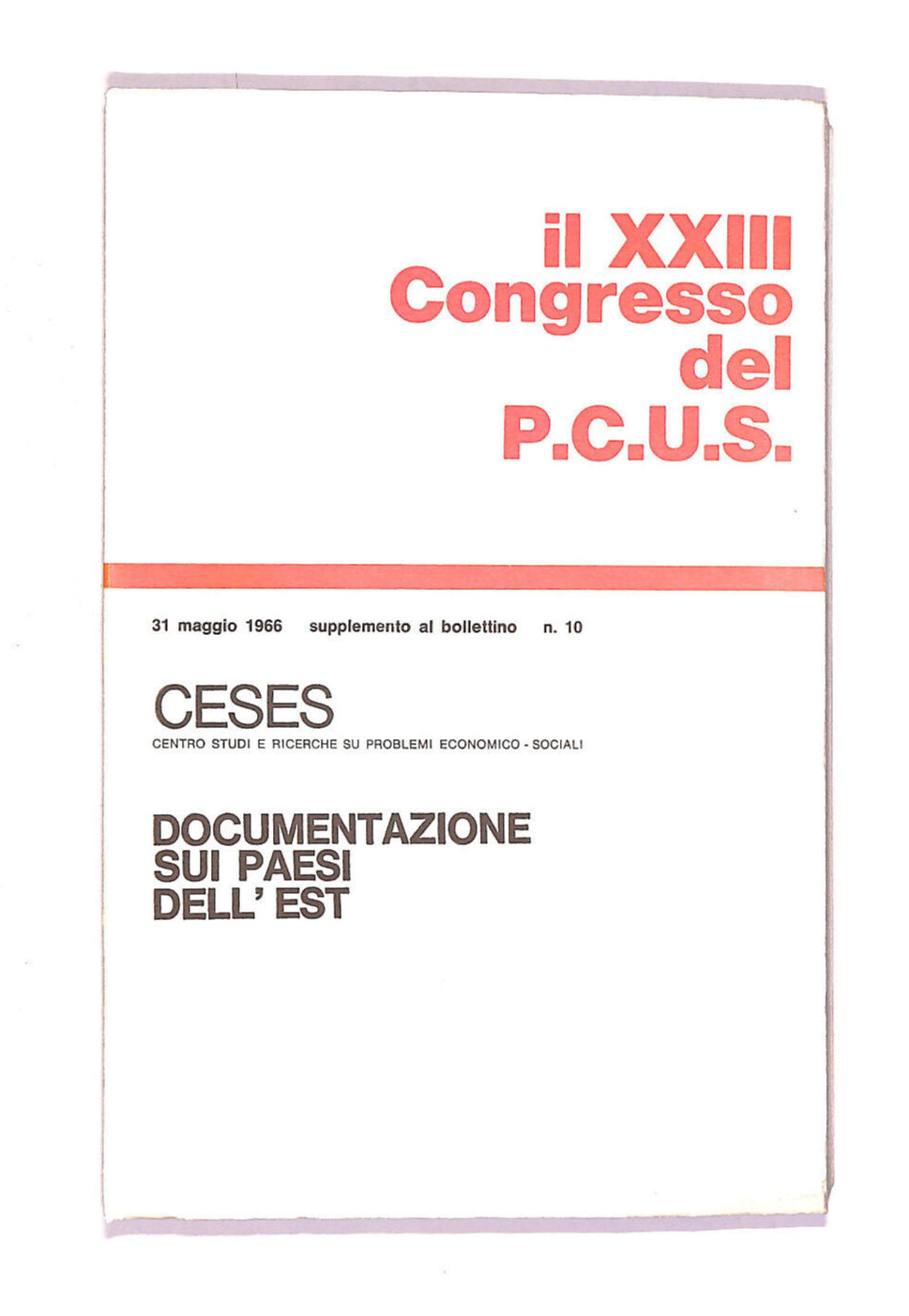 il XXIII
Congresso
del
P.C.U.S.

31 maggio 1966   supplemento al bollettino   n. 10

CESES
CENTRO STUDI E RICERCHE SU PROBLEMI ECONOMICO - SOCIALI

DOCUMENTAZIONE
SUI PAESI
DELL' EST